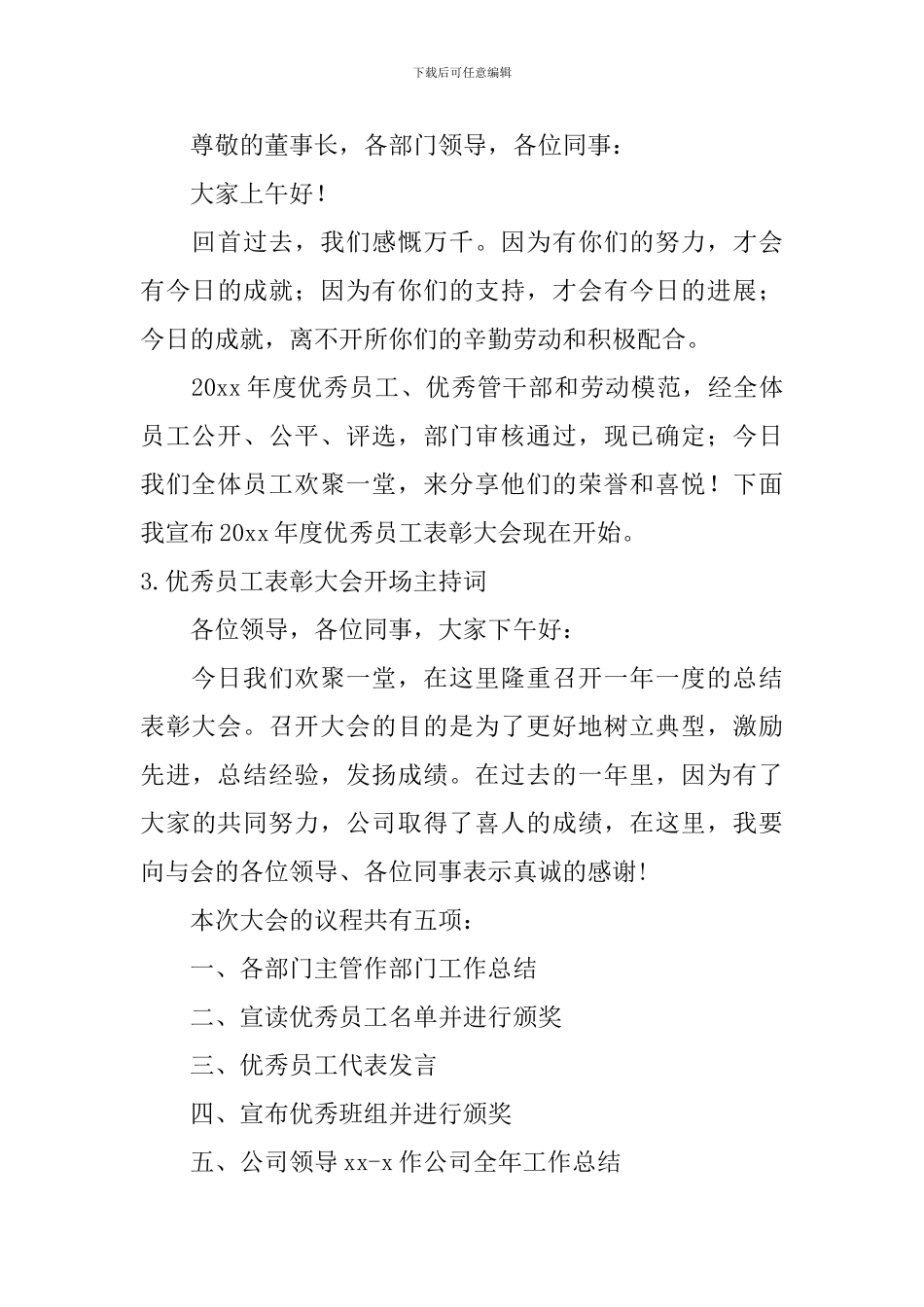 下载后可任意编辑

尊敬的董事长，各部门领导，各位同事：

大家上午好！

回首过去，我们感慨万千。因为有你们的努力，才会有今日的成就；因为有你们的支持，才会有今日的进展；今日的成就，离不开所你们的辛勤劳动和积极配合。

20xx 年度优秀员工、优秀管干部和劳动模范，经全体员工公开、公平、评选，部门审核通过，现已确定；今日我们全体员工欢聚一堂，来分享他们的荣誉和喜悦！下面我宣布 20xx 年度优秀员工表彰大会现在开始。

3.优秀员工表彰大会开场主持词

各位领导，各位同事，大家下午好：

今日我们欢聚一堂，在这里隆重召开一年一度的总结表彰大会。召开大会的目的是为了更好地树立典型，激励先进，总结经验，发扬成绩。在过去的一年里，因为有了大家的共同努力，公司取得了喜人的成绩，在这里，我要向与会的各位领导、各位同事表示真诚的感谢!

本次大会的议程共有五项：

一、各部门主管作部门工作总结

二、宣读优秀员工名单并进行颁奖

三、优秀员工代表发言

四、宣布优秀班组并进行颁奖

五、公司领导 xx-x 作公司全年工作总结